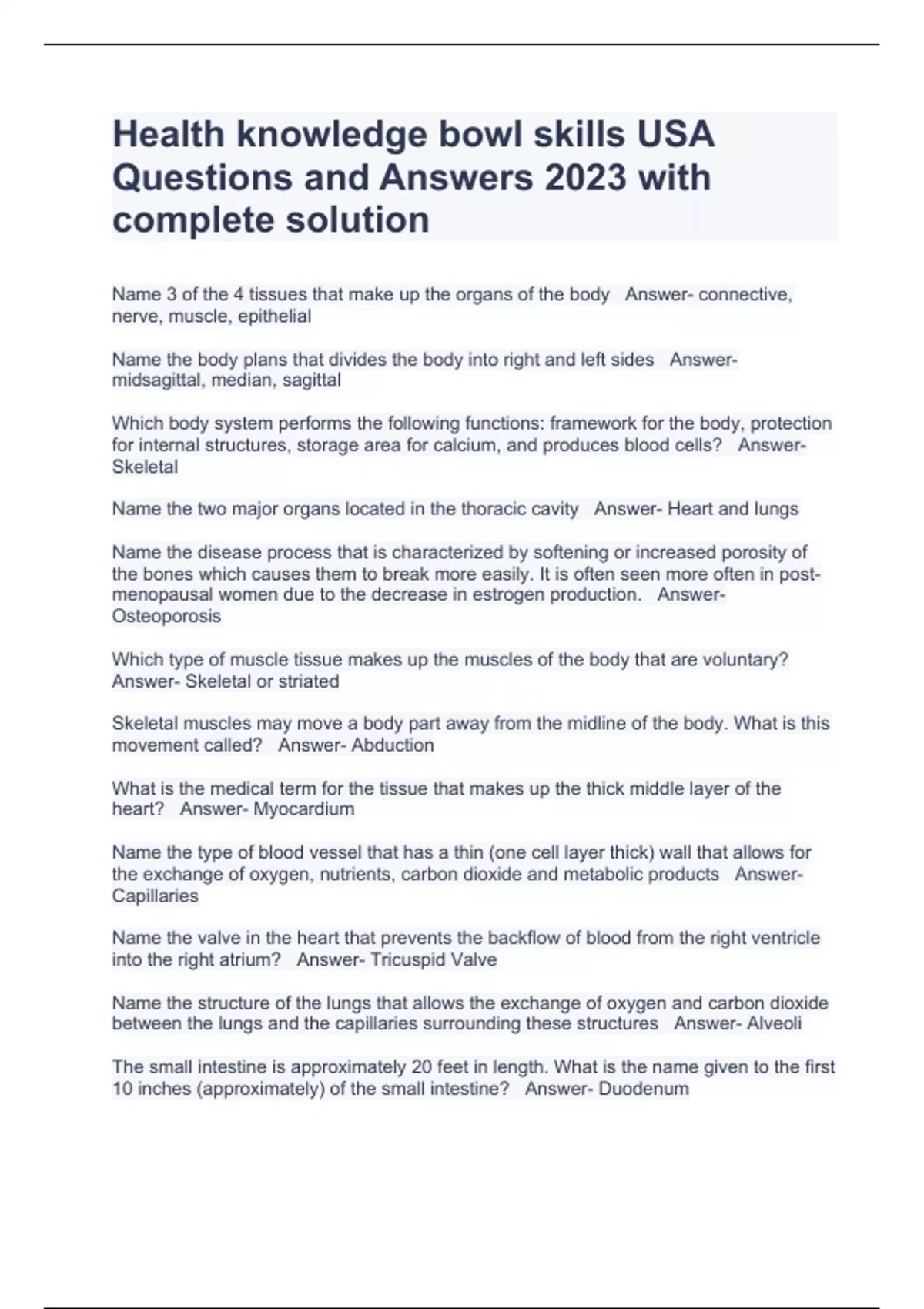 Health knowledge bowl skills USA Questions and Answers 2023 with complete solution

Name 3 of the 4 tissues that make up the organs of the body   Answer- connective, nerve, muscle, epithelial

Name the body plans that divides the body into right and left sides   Answer- midsagittal, median, sagittal

Which body system performs the following functions: framework for the body, protection for internal structures, storage area for calcium, and produces blood cells?   Answer- Skeletal

Name the two major organs located in the thoracic cavity   Answer- Heart and lungs

Name the disease process that is characterized by softening or increased porosity of the bones which causes them to break more easily. It is often seen more often in post-menopausal women due to the decrease in estrogen production.   Answer- Osteoporosis

Which type of muscle tissue makes up the muscles of the body that are voluntary?   Answer- Skeletal or striated

Skeletal muscles may move a body part away from the midline of the body. What is this movement called?   Answer- Abduction

What is the medical term for the tissue that makes up the thick middle layer of the heart?   Answer- Myocardium

Name the type of blood vessel that has a thin (one cell layer thick) wall that allows for the exchange of oxygen, nutrients, carbon dioxide and metabolic products   Answer- Capillaries

Name the valve in the heart that prevents the backflow of blood from the right ventricle into the right atrium?   Answer- Tricuspid Valve

Name the structure of the lungs that allows the exchange of oxygen and carbon dioxide between the lungs and the capillaries surrounding these structures   Answer- Alveoli

The small intestine is approximately 20 feet in length. What is the name given to the first 10 inches (approximately) of the small intestine?   Answer- Duodenum